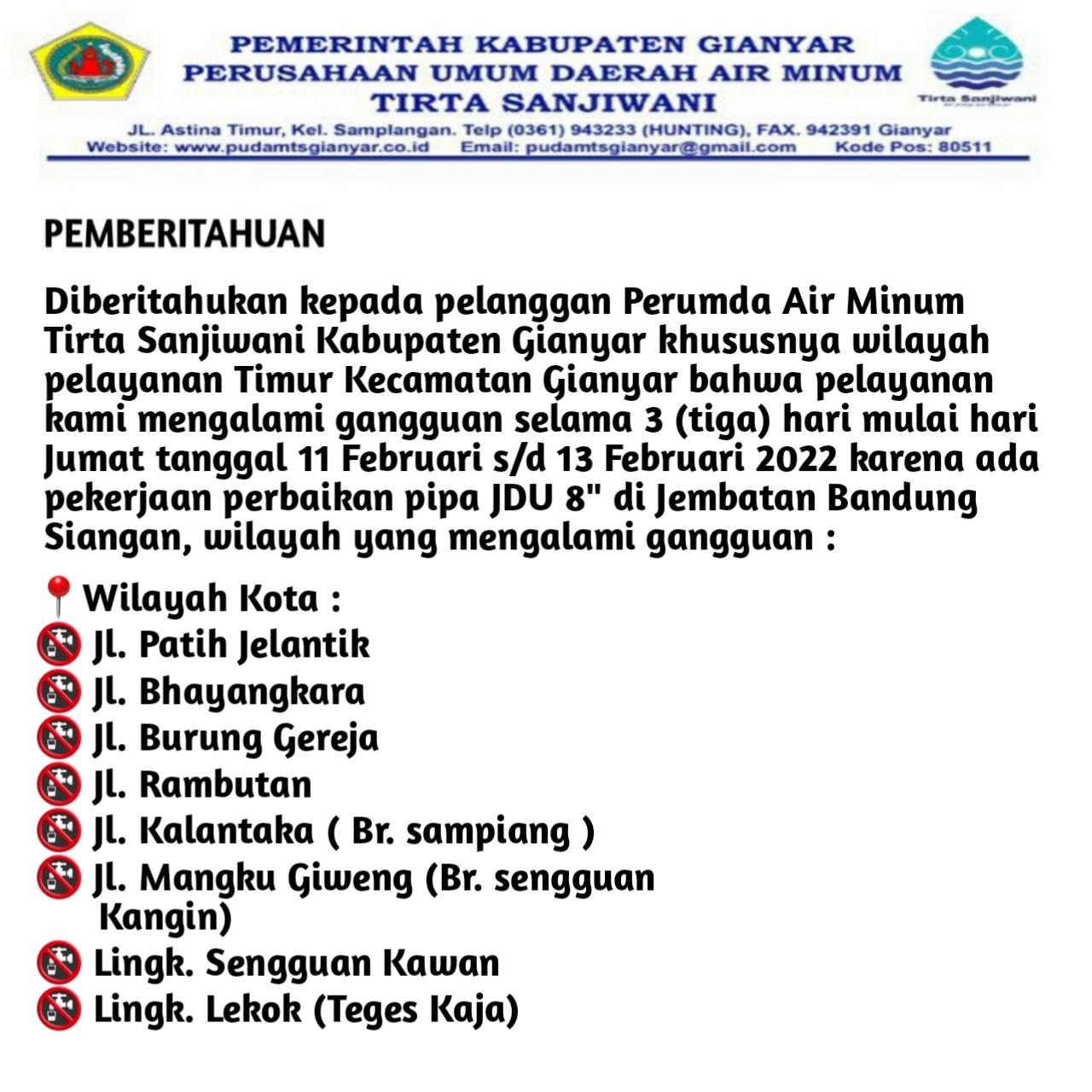 PEMERINTAH KABUPATEN GIANYAR
PERUSAHAAN UMUM DAERAH AIR MINUM
TIRTA SANJIWANI

Tirta Sanjiwani

JL. Astina Timur, Kel. Samplangan. Telp (0361) 943233 (HUNTING), FAX. 942391 Gianyar
Website: www.pudamtsgianyar.co.id Email: pudamtsgianyar@gmail.com Kode Pos: 80511

PEMBERITAHUAN

Diberitahukan kepada pelanggan Perumda Air Minum Tirta Sanjiwani Kabupaten Gianyar khususnya wilayah pelayanan Timur Kecamatan Gianyar bahwa pelayanan kami mengalami gangguan selama 3 (tiga) hari mulai hari Jumat tanggal 11 Februari s/d 13 Februari 2022 karena ada pekerjaan perbaikan pipa JDU 8" di Jembatan Bandung Siangan, wilayah yang mengalami gangguan :

📍Wilayah Kota :
🚱 Jl. Patih Jelantik
🚱 Jl. Bhayangkara
🚱 Jl. Burung Gereja
🚱 Jl. Rambutan
🚱 Jl. Kalantaka ( Br. sampiang )
🚱 Jl. Mangku Giweng (Br. sengguan Kangin)
🚱 Lingk. Sengguan Kawan
🚱 Lingk. Lekok (Teges Kaja)